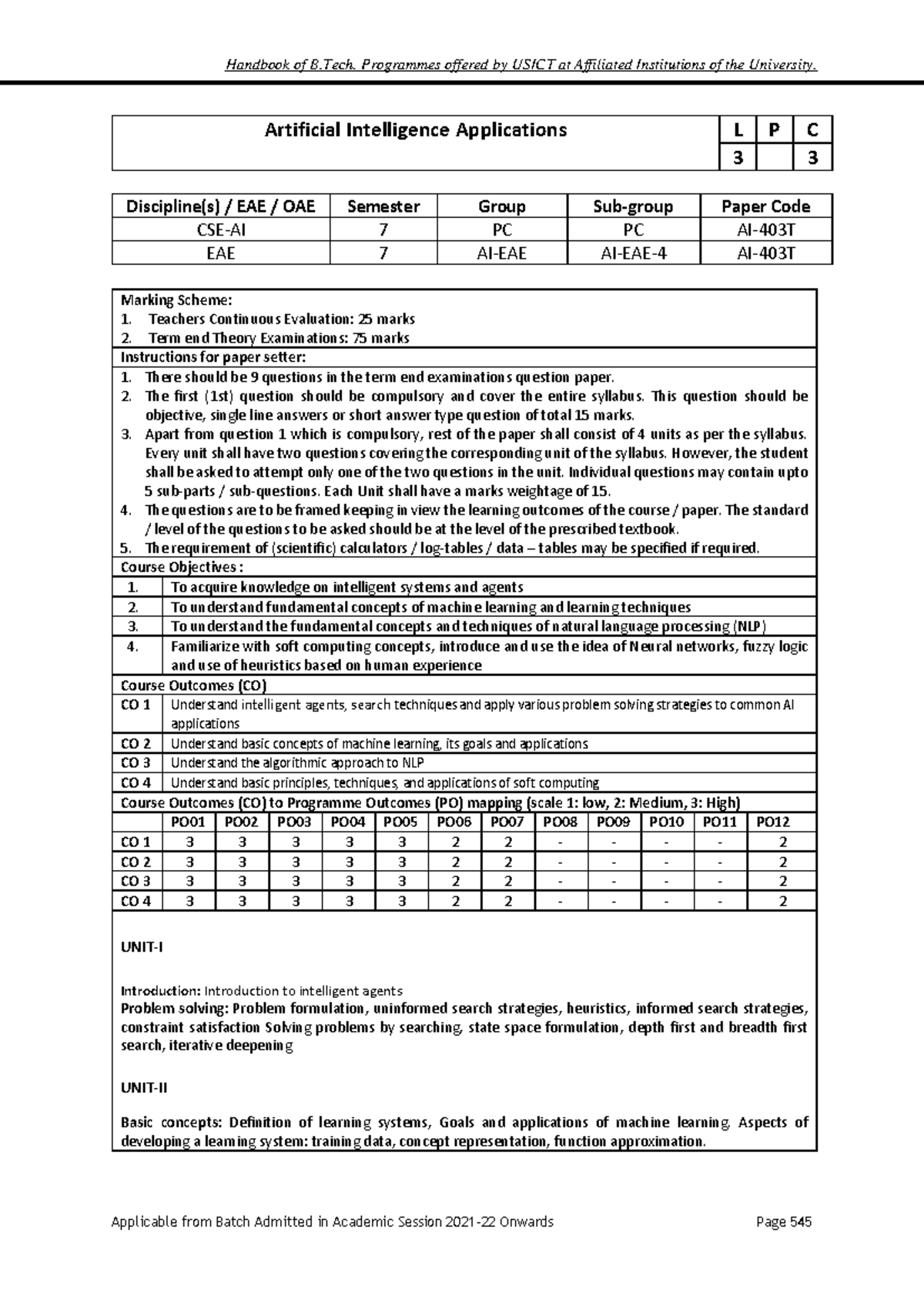 Handbook of B.Tech. Programmes offered by USICT at Affiliated Institutions of the University.

| Artificial Intelligence Applications | L | P | C |
|---|---|---|---|
| | 3 | | 3 |

| Discipline(s) / EAE / OAE | Semester | Group | Sub-group | Paper Code |
|---|---|---|---|---|
| CSE-AI | 7 | PC | PC | AI-403T |
| EAE | 7 | AI-EAE | AI-EAE-4 | AI-403T |

Marking Scheme:
1. Teachers Continuous Evaluation: 25 marks
2. Term end Theory Examinations: 75 marks

Instructions for paper setter:
1. There should be 9 questions in the term end examinations question paper.
2. The first (1st) question should be compulsory and cover the entire syllabus. This question should be objective, single line answers or short answer type question of total 15 marks.
3. Apart from question 1 which is compulsory, rest of the paper shall consist of 4 units as per the syllabus. Every unit shall have two questions covering the corresponding unit of the syllabus. However, the student shall be asked to attempt only one of the two questions in the unit. Individual questions may contain upto 5 sub-parts / sub-questions. Each Unit shall have a marks weightage of 15.
4. The questions are to be framed keeping in view the learning outcomes of the course / paper. The standard / level of the questions to be asked should be at the level of the prescribed textbook.
5. The requirement of (scientific) calculators / log-tables / data – tables may be specified if required.

Course Objectives :

| 1. | To acquire knowledge on intelligent systems and agents |
|---|---|
| 2. | To understand fundamental concepts of machine learning and learning techniques |
| 3. | To understand the fundamental concepts and techniques of natural language processing (NLP) |
| 4. | Familiarize with soft computing concepts, introduce and use the idea of Neural networks, fuzzy logic and use of heuristics based on human experience |

Course Outcomes (CO)

| CO 1 | Understand intelligent agents, search techniques and apply various problem solving strategies to common AI applications |
|---|---|
| CO 2 | Understand basic concepts of machine learning, its goals and applications |
| CO 3 | Understand the algorithmic approach to NLP |
| CO 4 | Understand basic principles, techniques, and applications of soft computing |

Course Outcomes (CO) to Programme Outcomes (PO) mapping (scale 1: low, 2: Medium, 3: High)

| | PO01 | PO02 | PO03 | PO04 | PO05 | PO06 | PO07 | PO08 | PO09 | PO10 | PO11 | PO12 |
|---|---|---|---|---|---|---|---|---|---|---|---|---|
| CO 1 | 3 | 3 | 3 | 3 | 3 | 2 | 2 | - | - | - | - | 2 |
| CO 2 | 3 | 3 | 3 | 3 | 3 | 2 | 2 | - | - | - | - | 2 |
| CO 3 | 3 | 3 | 3 | 3 | 3 | 2 | 2 | - | - | - | - | 2 |
| CO 4 | 3 | 3 | 3 | 3 | 3 | 2 | 2 | - | - | - | - | 2 |

UNIT-I

Introduction: Introduction to intelligent agents
Problem solving: Problem formulation, uninformed search strategies, heuristics, informed search strategies, constraint satisfaction Solving problems by searching, state space formulation, depth first and breadth first search, iterative deepening

UNIT-II

Basic concepts: Definition of learning systems, Goals and applications of machine learning. Aspects of developing a learning system: training data, concept representation, function approximation.

Applicable from Batch Admitted in Academic Session 2021-22 Onwards Page 545